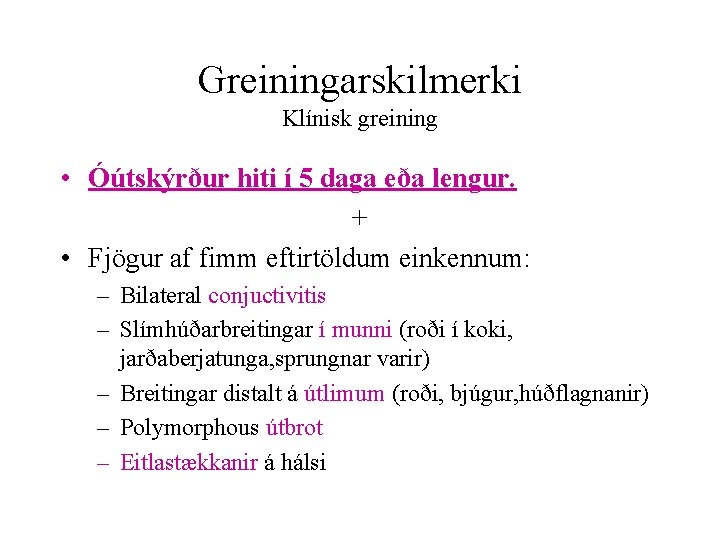 Greiningarskilmerki
Klínisk greining

• Óútskýrður hiti í 5 daga eða lengur.

+

• Fjögur af fimm eftirtöldum einkennum:
– Bilateral conjuctivitis
– Slímhúðarbreitingar í munni (roði í koki, jarðaberjatunga,sprungnar varir)
– Breitingar distalt á útlimum (roði, bjúgur,húðflagnanir)
– Polymorphous útbrot
– Eitlastækkanir á hálsi